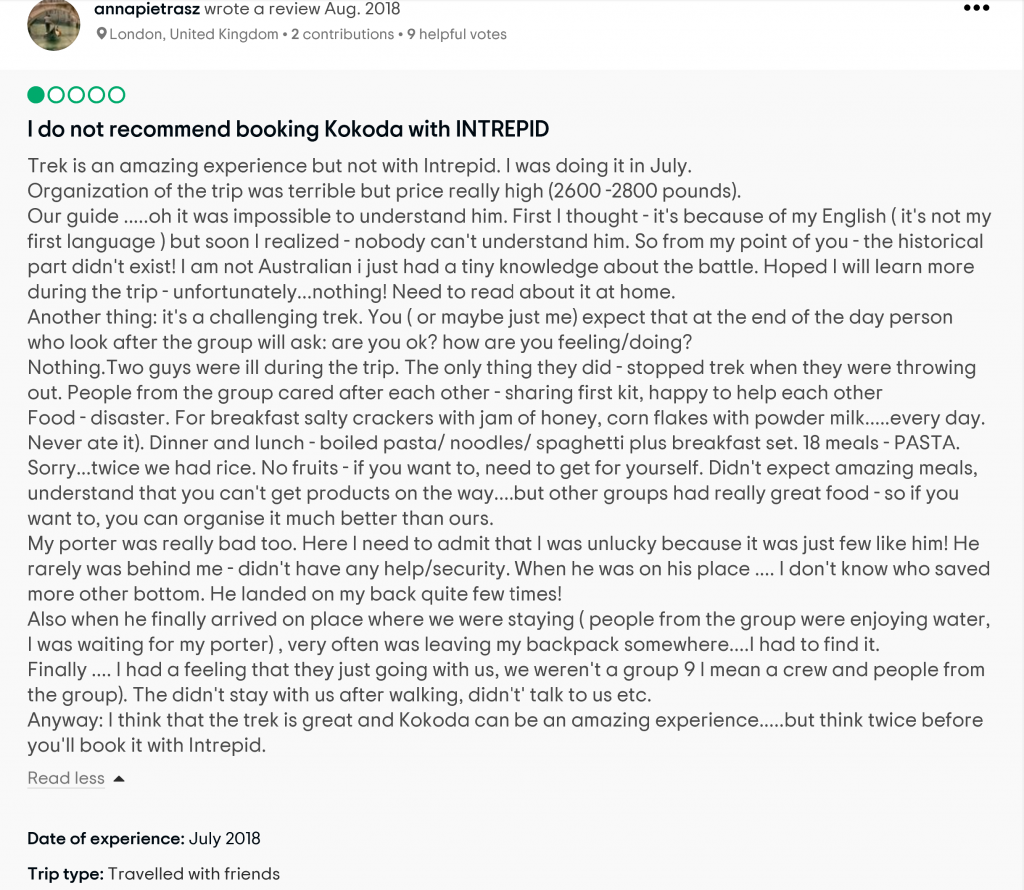 annapietrasz wrote a review Aug. 2018
London, United Kingdom • 2 contributions • 9 helpful votes

I do not recommend booking Kokoda with INTREPID

Trek is an amazing experience but not with Intrepid. I was doing it in July.
Organization of the trip was terrible but price really high (2600 -2800 pounds).
Our guide .....oh it was impossible to understand him. First I thought - it's because of my English ( it's not my first language ) but soon I realized - nobody can't understand him. So from my point of you - the historical part didn't exist! I am not Australian i just had a tiny knowledge about the battle. Hoped I will learn more during the trip - unfortunately...nothing! Need to read about it at home.
Another thing: it's a challenging trek. You ( or maybe just me) expect that at the end of the day person who look after the group will ask: are you ok? how are you feeling/doing?
Nothing.Two guys were ill during the trip. The only thing they did - stopped trek when they were throwing out. People from the group cared after each other - sharing first kit, happy to help each other
Food - disaster. For breakfast salty crackers with jam of honey, corn flakes with powder milk.....every day. Never ate it). Dinner and lunch - boiled pasta/ noodles/ spaghetti plus breakfast set. 18 meals - PASTA. Sorry...twice we had rice. No fruits - if you want to, need to get for yourself. Didn't expect amazing meals, understand that you can't get products on the way....but other groups had really great food - so if you want to, you can organise it much better than ours.
My porter was really bad too. Here I need to admit that I was unlucky because it was just few like him! He rarely was behind me - didn't have any help/security. When he was on his place .... I don't know who saved more other bottom. He landed on my back quite few times!
Also when he finally arrived on place where we were staying ( people from the group were enjoying water, I was waiting for my porter) , very often was leaving my backpack somewhere....I had to find it.
Finally .... I had a feeling that they just going with us, we weren't a group 9 I mean a crew and people from the group). The didn't stay with us after walking, didn't' talk to us etc.
Anyway: I think that the trek is great and Kokoda can be an amazing experience.....but think twice before you'll book it with Intrepid.

Read less

Date of experience: July 2018

Trip type: Travelled with friends